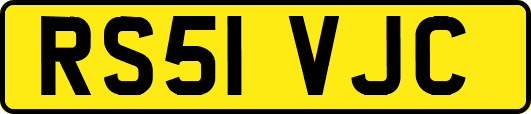 RS51 VJC